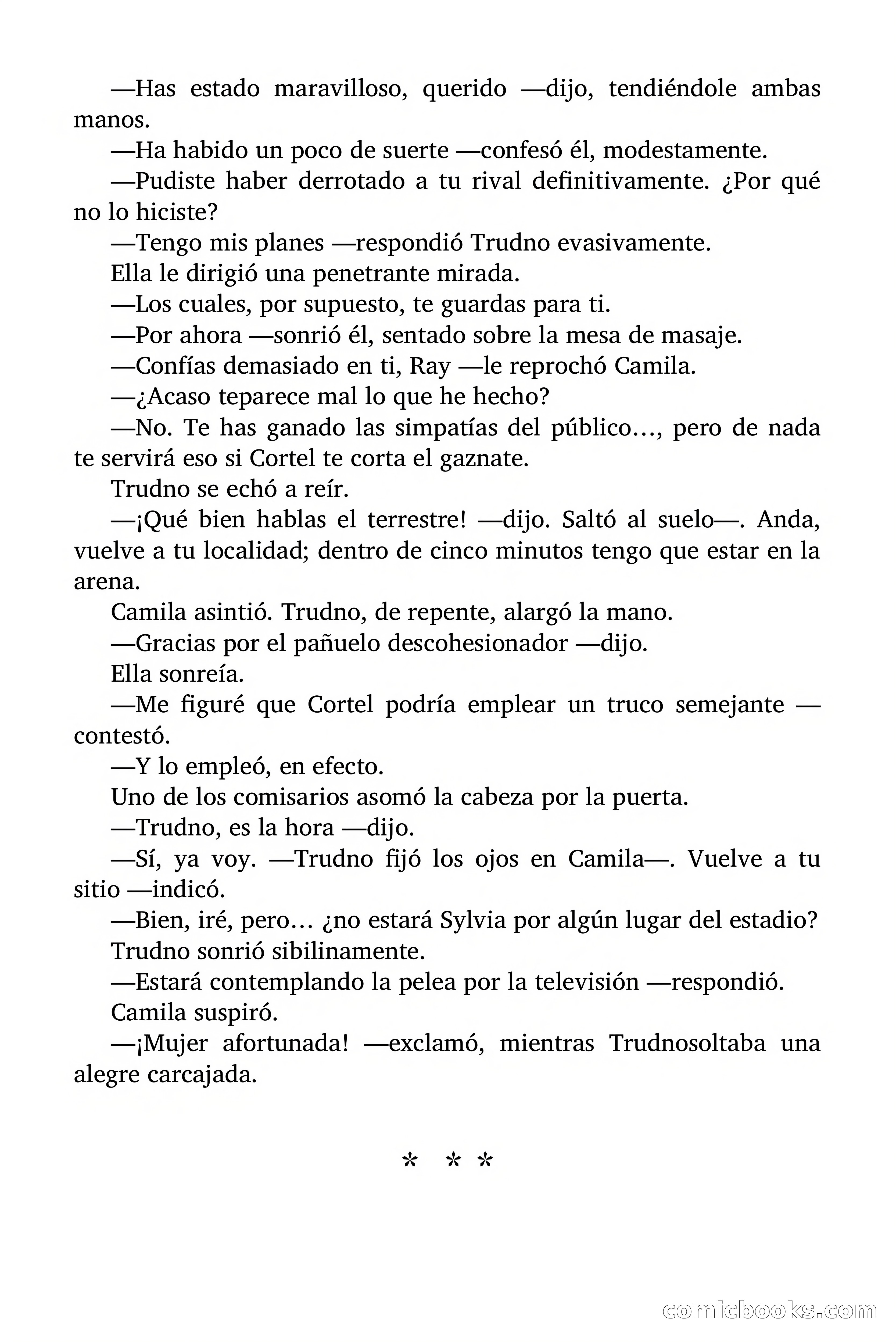 —Has estado maravilloso, querido —dijo, tendiéndole ambas manos.

—Ha habido un poco de suerte —confesó él, modestamente.

—Pudiste haber derrotado a tu rival definitivamente. ¿Por qué no lo hiciste?

—Tengo mis planes —respondió Trudno evasivamente.

Ella le dirigió una penetrante mirada.

—Los cuales, por supuesto, te guardas para ti.

—Por ahora —sonrió él, sentado sobre la mesa de masaje.

—Confías demasiado en ti, Ray —le reprochó Camila.

—¿Acaso teparece mal lo que he hecho?

—No. Te has ganado las simpatías del público…, pero de nada te servirá eso si Cortel te corta el gaznate.

Trudno se echó a reír.

—¡Qué bien hablas el terrestre! —dijo. Saltó al suelo—. Anda, vuelve a tu localidad; dentro de cinco minutos tengo que estar en la arena.

Camila asintió. Trudno, de repente, alargó la mano.

—Gracias por el pañuelo descohesionador —dijo.

Ella sonreía.

—Me figuré que Cortel podría emplear un truco semejante —contestó.

—Y lo empleó, en efecto.

Uno de los comisarios asomó la cabeza por la puerta.

—Trudno, es la hora —dijo.

—Sí, ya voy. —Trudno fijó los ojos en Camila—. Vuelve a tu sitio —indicó.

—Bien, iré, pero… ¿no estará Sylvia por algún lugar del estadio?

Trudno sonrió sibilinamente.

—Estará contemplando la pelea por la televisión —respondió.

Camila suspiró.

—¡Mujer afortunada! —exclamó, mientras Trudnosoltaba una alegre carcajada.

* * *

comicbooks.com